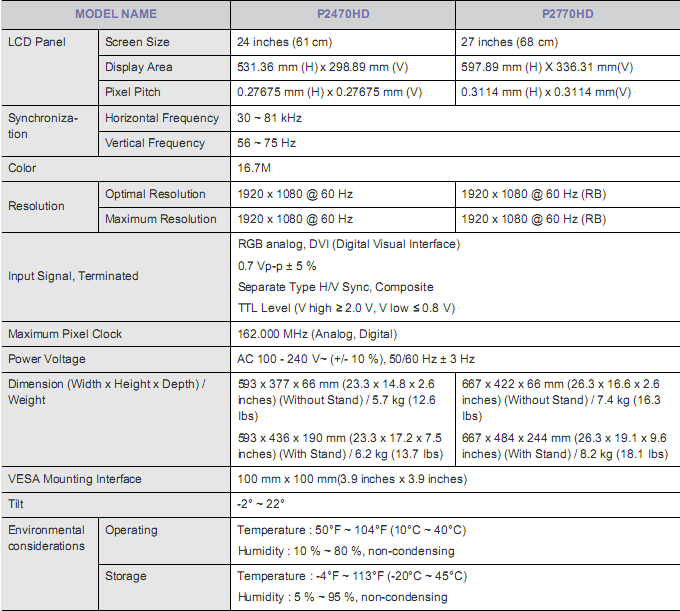 | MODEL NAME | | P2470HD | P2770HD |
|---|---|---|---|
| LCD Panel | Screen Size | 24 inches (61 cm) | 27 inches (68 cm) |
| | Display Area | 531.36 mm (H) x 298.89 mm (V) | 597.89 mm (H) X 336.31 mm(V) |
| | Pixel Pitch | 0.27675 mm (H) x 0.27675 mm (V) | 0.3114 mm (H) x 0.3114 mm(V) |
| Synchronization | Horizontal Frequency | 30 ~ 81 kHz | |
| | Vertical Frequency | 56 ~ 75 Hz | |
| Color | | 16.7M | |
| Resolution | Optimal Resolution | 1920 x 1080 @ 60 Hz | 1920 x 1080 @ 60 Hz (RB) |
| | Maximum Resolution | 1920 x 1080 @ 60 Hz | 1920 x 1080 @ 60 Hz (RB) |
| Input Signal, Terminated | | RGB analog, DVI (Digital Visual Interface) 0.7 Vp-p ± 5 % Separate Type H/V Sync, Composite TTL Level (V high ≥ 2.0 V, V low ≤ 0.8 V) | |
| Maximum Pixel Clock | | 162.000 MHz (Analog, Digital) | |
| Power Voltage | | AC 100 - 240 V~ (+/- 10 %), 50/60 Hz ± 3 Hz | |
| Dimension (Width x Height x Depth) / Weight | | 593 x 377 x 66 mm (23.3 x 14.8 x 2.6 inches) (Without Stand) / 5.7 kg (12.6 lbs) 593 x 436 x 190 mm (23.3 x 17.2 x 7.5 inches) (With Stand) / 6.2 kg (13.7 lbs) | 667 x 422 x 66 mm (26.3 x 16.6 x 2.6 inches) (Without Stand) / 7.4 kg (16.3 lbs) 667 x 484 x 244 mm (26.3 x 19.1 x 9.6 inches) (With Stand) / 8.2 kg (18.1 lbs) |
| VESA Mounting Interface | | 100 mm x 100 mm(3.9 inches x 3.9 inches) | |
| Tilt | | -2° ~ 22° | |
| Environmental considerations | Operating | Temperature : 50°F ~ 104°F (10°C ~ 40°C) Humidity : 10 % ~ 80 %, non-condensing | |
| | Storage | Temperature : -4°F ~ 113°F (-20°C ~ 45°C) Humidity : 5 % ~ 95 %, non-condensing | |